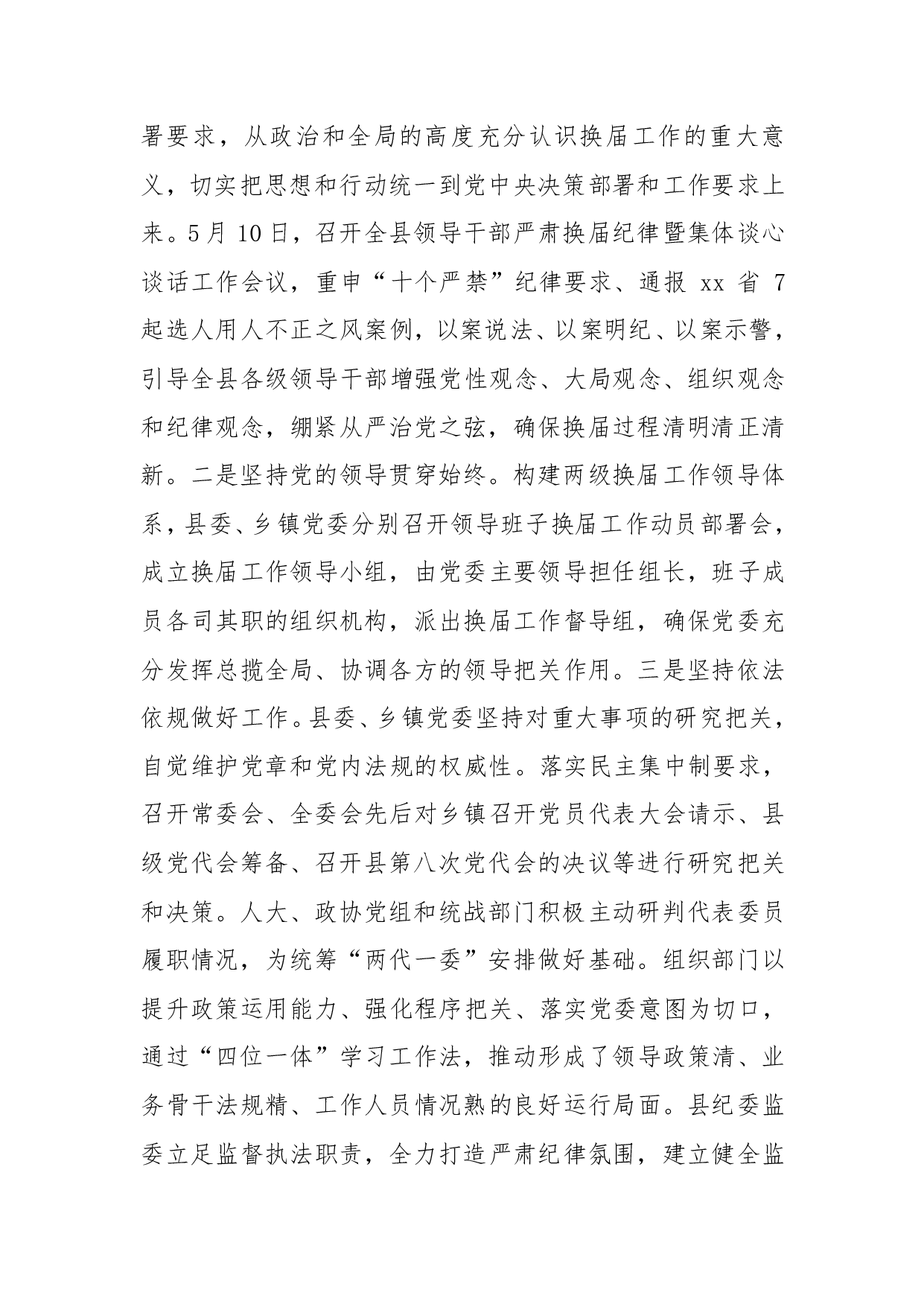 署要求，从政治和全局的高度充分认识换届工作的重大意义，切实把思想和行动统一到党中央决策部署和工作要求上来。5月10日，召开全县领导干部严肃换届纪律暨集体谈心谈话工作会议，重申“十个严禁”纪律要求、通报xx省7起选人用人不正之风案例，以案说法、以案明纪、以案示警，引导全县各级领导干部增强党性观念、大局观念、组织观念和纪律观念，绷紧从严治党之弦，确保换届过程清明清正清新。二是坚持党的领导贯穿始终。构建两级换届工作领导体系，县委、乡镇党委分别召开领导班子换届工作动员部署会，成立换届工作领导小组，由党委主要领导担任组长，班子成员各司其职的组织机构，派出换届工作督导组，确保党委充分发挥总揽全局、协调各方的领导把关作用。三是坚持依法依规做好工作。县委、乡镇党委坚持对重大事项的研究把关，自觉维护党章和党内法规的权威性。落实民主集中制要求，召开常委会、全委会先后对乡镇召开党员代表大会请示、县级党代会筹备、召开县第八次党代会的决议等进行研究把关和决策。人大、政协党组和统战部门积极主动研判代表委员履职情况，为统筹“两代一委”安排做好基础。组织部门以提升政策运用能力、强化程序把关、落实党委意图为切口，通过“四位一体”学习工作法，推动形成了领导政策清、业务骨干法规精、工作人员情况熟的良好运行局面。县纪委监委立足监督执法职责，全力打造严肃纪律氛围，建立健全监